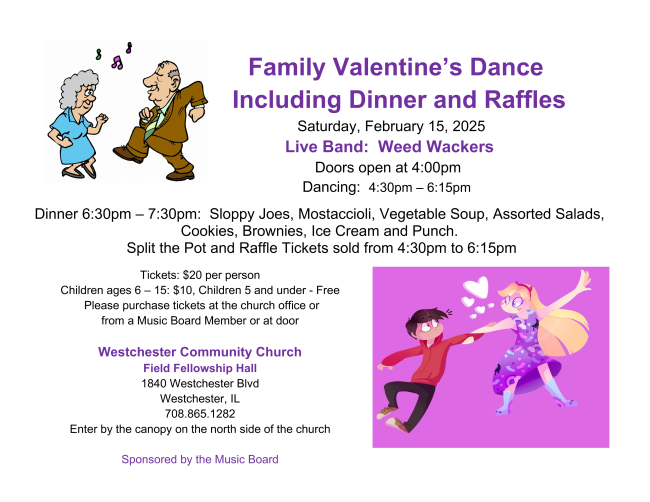 Family Valentine's Dance
Including Dinner and Raffles
Saturday, February 15, 2025
Live Band: Weed Wackers
Doors open at 4:00pm
Dancing: 4:30pm – 6:15pm

Dinner 6:30pm – 7:30pm: Sloppy Joes, Mostaccioli, Vegetable Soup, Assorted Salads, Cookies, Brownies, Ice Cream and Punch.
Split the Pot and Raffle Tickets sold from 4:30pm to 6:15pm

Tickets: $20 per person
Children ages 6 – 15: $10, Children 5 and under - Free
Please purchase tickets at the church office or
from a Music Board Member or at door

Westchester Community Church
Field Fellowship Hall
1840 Westchester Blvd
Westchester, IL
708.865.1282
Enter by the canopy on the north side of the church

Sponsored by the Music Board